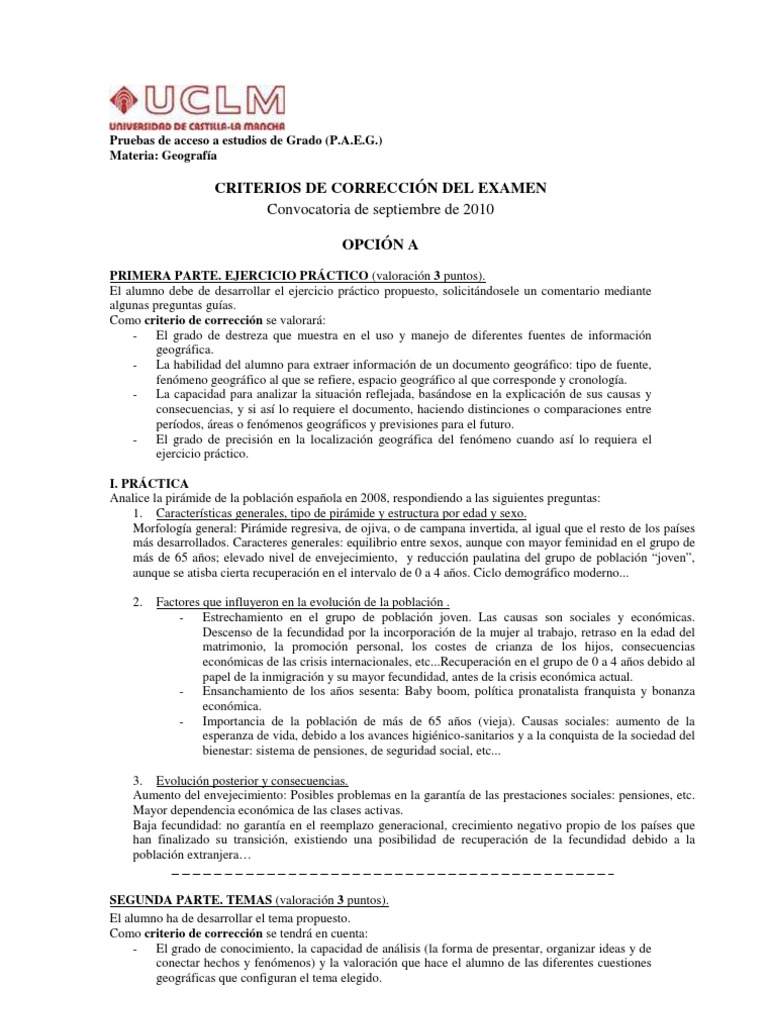 UCLM
UNIVERSIDAD DE CASTILLA-LA MANCHA

Pruebas de acceso a estudios de Grado (P.A.E.G.)
Materia: Geografía

CRITERIOS DE CORRECCIÓN DEL EXAMEN
Convocatoria de septiembre de 2010

OPCIÓN A

PRIMERA PARTE. EJERCICIO PRÁCTICO (valoración 3 puntos).
El alumno debe de desarrollar el ejercicio práctico propuesto, solicitándosele un comentario mediante algunas preguntas guías.
Como criterio de corrección se valorará:
- El grado de destreza que muestra en el uso y manejo de diferentes fuentes de información geográfica.
- La habilidad del alumno para extraer información de un documento geográfico: tipo de fuente, fenómeno geográfico al que se refiere, espacio geográfico al que corresponde y cronología.
- La capacidad para analizar la situación reflejada, basándose en la explicación de sus causas y consecuencias, y si así lo requiere el documento, haciendo distinciones o comparaciones entre períodos, áreas o fenómenos geográficos y previsiones para el futuro.
- El grado de precisión en la localización geográfica del fenómeno cuando así lo requiera el ejercicio práctico.

I. PRÁCTICA
Analice la pirámide de la población española en 2008, respondiendo a las siguientes preguntas:
1. Características generales, tipo de pirámide y estructura por edad y sexo.
Morfología general: Pirámide regresiva, de ojiva, o de campana invertida, al igual que el resto de los países más desarrollados. Caracteres generales: equilibrio entre sexos, aunque con mayor feminidad en el grupo de más de 65 años; elevado nivel de envejecimiento, y reducción paulatina del grupo de población “joven”, aunque se atisba cierta recuperación en el intervalo de 0 a 4 años. Ciclo demográfico moderno...

2. Factores que influyeron en la evolución de la población .
- Estrechamiento en el grupo de población joven. Las causas son sociales y económicas. Descenso de la fecundidad por la incorporación de la mujer al trabajo, retraso en la edad del matrimonio, la promoción personal, los costes de crianza de los hijos, consecuencias económicas de las crisis internacionales, etc...Recuperación en el grupo de 0 a 4 años debido al papel de la inmigración y su mayor fecundidad, antes de la crisis económica actual.
- Ensanchamiento de los años sesenta: Baby boom, política pronatalista franquista y bonanza económica.
- Importancia de la población de más de 65 años (vieja). Causas sociales: aumento de la esperanza de vida, debido a los avances higiénico-sanitarios y a la conquista de la sociedad del bienestar: sistema de pensiones, de seguridad social, etc...

3. Evolución posterior y consecuencias.
Aumento del envejecimiento: Posibles problemas en la garantía de las prestaciones sociales: pensiones, etc. Mayor dependencia económica de las clases activas.
Baja fecundidad: no garantía en el reemplazo generacional, crecimiento negativo propio de los países que han finalizado su transición, existiendo una posibilidad de recuperación de la fecundidad debido a la población extranjera…

SEGUNDA PARTE. TEMAS (valoración 3 puntos).
El alumno ha de desarrollar el tema propuesto.
Como criterio de corrección se tendrá en cuenta:
- El grado de conocimiento, la capacidad de análisis (la forma de presentar, organizar ideas y de conectar hechos y fenómenos) y la valoración que hace el alumno de las diferentes cuestiones geográficas que configuran el tema elegido.